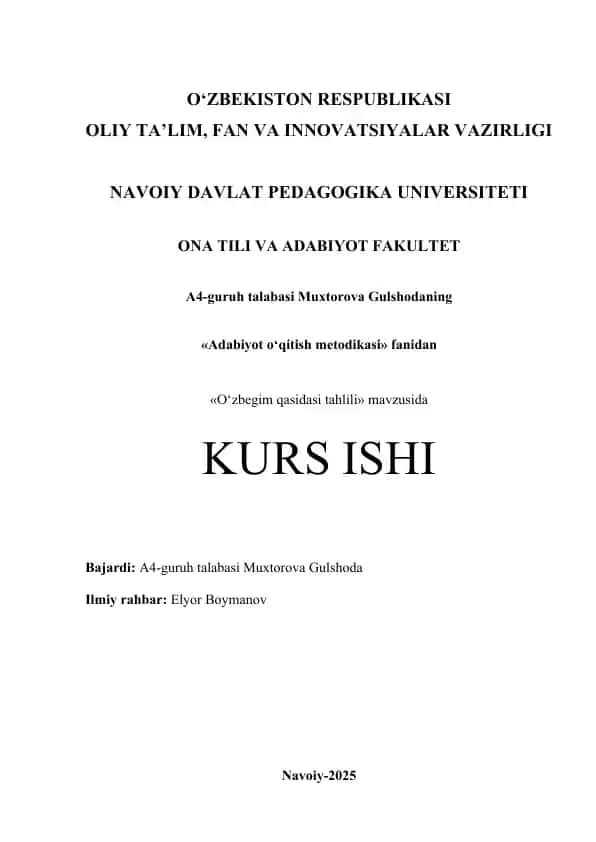 O‘ZBEKISTON RESPUBLIKASI
OLIY TA’LIM, FAN VA INNOVATSIYALAR VAZIRLIGI

NAVOIY DAVLAT PEDAGOGIKA UNIVERSITETI

ONA TILI VA ADABIYOT FAKULTET

A4-guruh talabasi Muxtorova Gulshodaning

«Adabiyot o‘qitish metodikasi» fanidan

«O‘zbegim qasidasi tahlili» mavzusida

KURS ISHI

Bajardi: A4-guruh talabasi Muxtorova Gulshoda

Ilmiy rahbar: Elyor Boymanov

Navoiy-2025